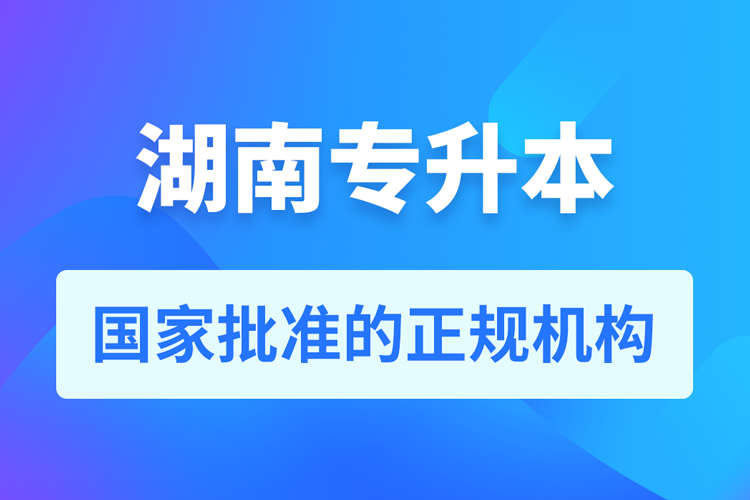 湖南专升本

国家批准的正规机构